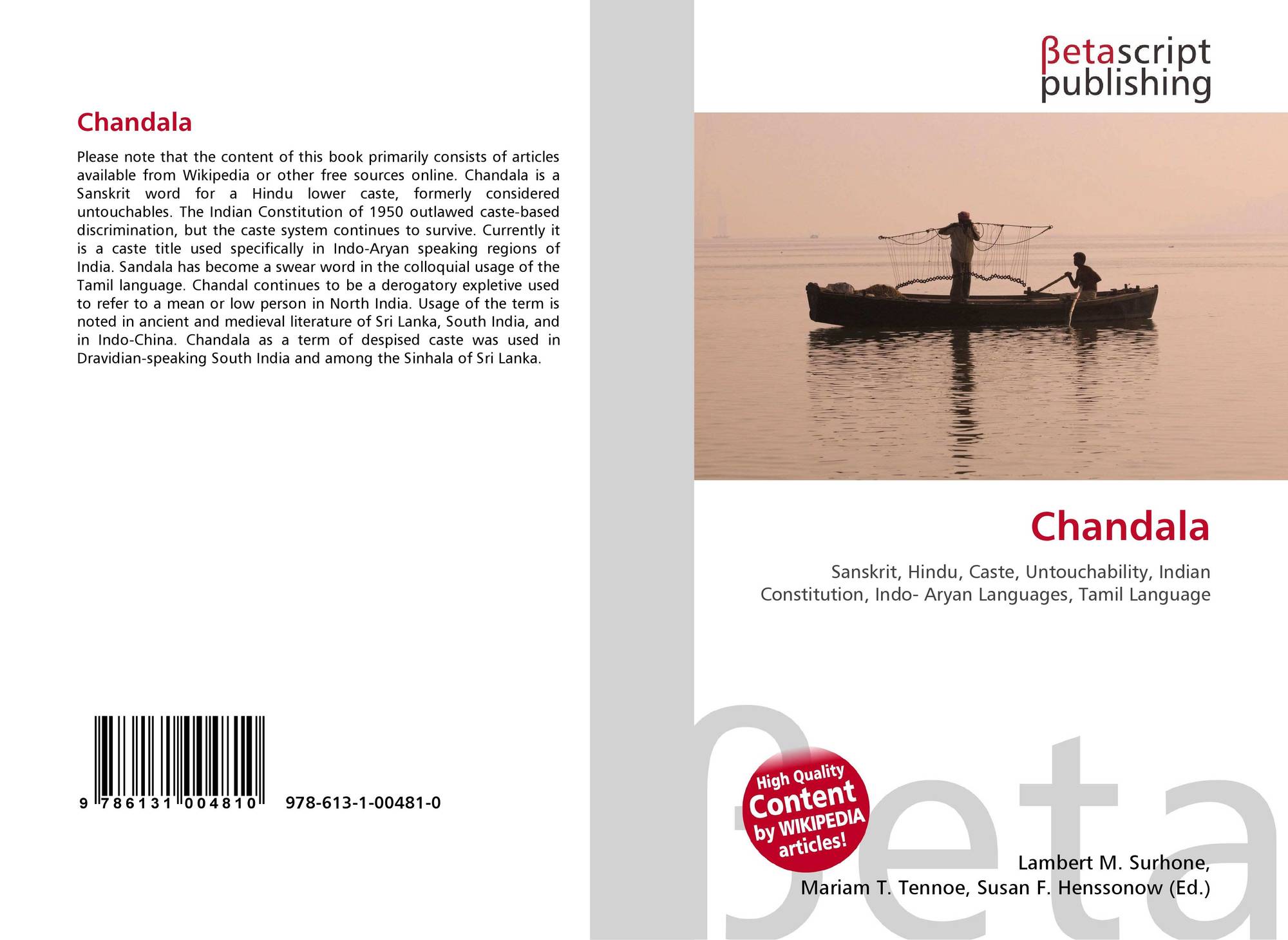 Chandala

Please note that the content of this book primarily consists of articles available from Wikipedia or other free sources online. Chandala is a Sanskrit word for a Hindu lower caste, formerly considered untouchables. The Indian Constitution of 1950 outlawed caste-based discrimination, but the caste system continues to survive. Currently it is a caste title used specifically in Indo-Aryan speaking regions of India. Sandala has become a swear word in the colloquial usage of the Tamil language. Chandal continues to be a derogatory expletive used to refer to a mean or low person in North India. Usage of the term is noted in ancient and medieval literature of Sri Lanka, South India, and in Indo-China. Chandala as a term of despised caste was used in Dravidian-speaking South India and among the Sinhala of Sri Lanka.

9 786131 004810 978-613-1-00481-0

βetascript
publishing

Chandala

Sanskrit, Hindu, Caste, Untouchability, Indian Constitution, Indo- Aryan Languages, Tamil Language

High Quality
Content
by WIKIPEDIA
articles!

Lambert M. Surhone,
Mariam T. Tennoe, Susan F. Henssonow (Ed.)

βeta